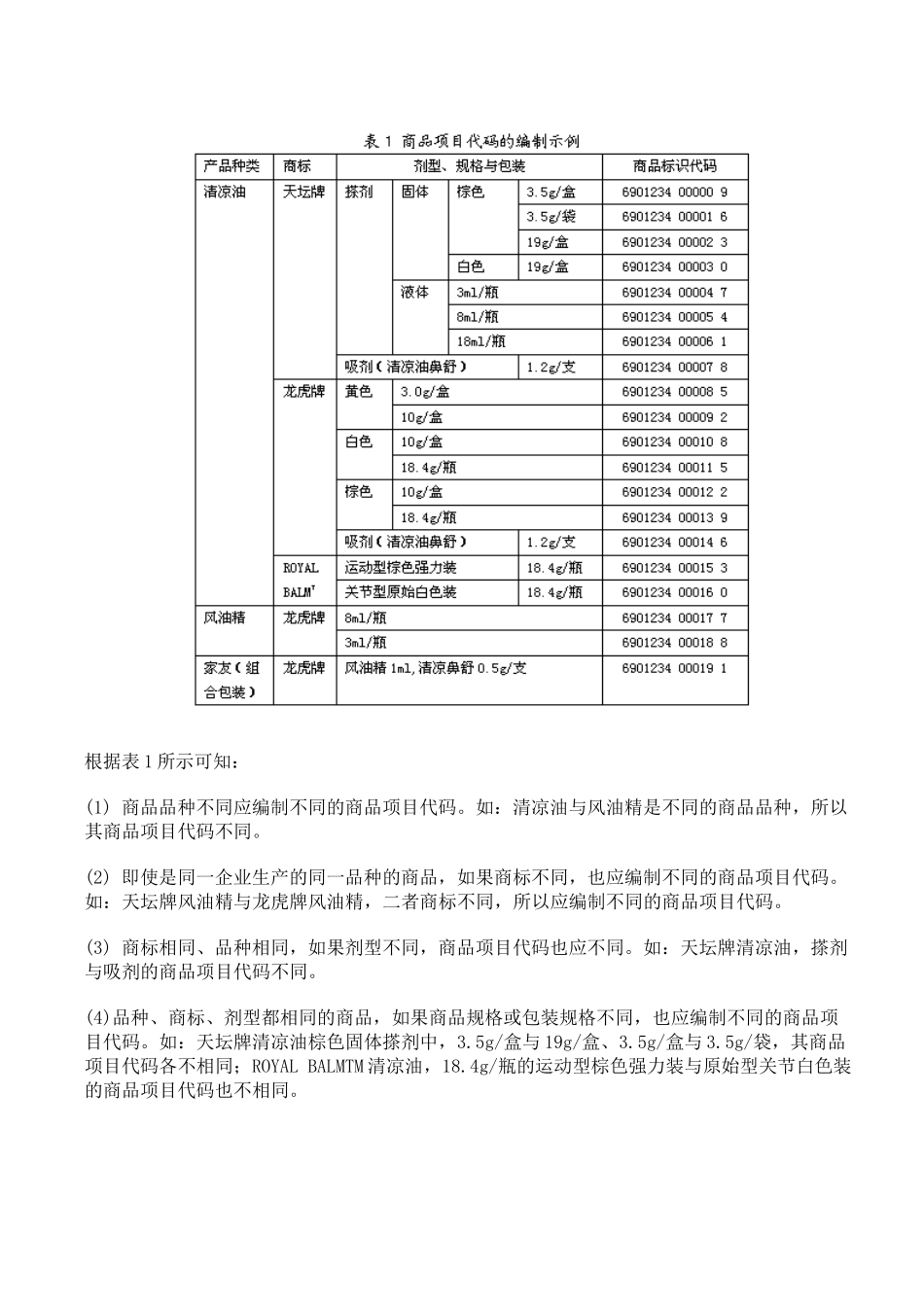 表 1 商品项目代码的编制示例

| 产品种类 | 商标 | 剂型、规格与包装 | | | | 商品标识代码 |
|---|---|---|---|---|---|---|
| 清凉油 | 天坛牌 | 搽剂 | 固体 | 棕色 | 3.5g/盒 | 6901234 00000 9 |
| | | | | | 3.5g/袋 | 6901234 00001 6 |
| | | | | | 19g/盒 | 6901234 00002 3 |
| | | | | 白色 | 19g/盒 | 6901234 00003 0 |
| | | | 液体 | 3ml/瓶 | | 6901234 00004 7 |
| | | | | 8ml/瓶 | | 6901234 00005 4 |
| | | | | 18ml/瓶 | | 6901234 00006 1 |
| | | 吸剂（清凉油鼻舒） | | | 1.2g/支 | 6901234 00007 8 |
| | 龙虎牌 | 黄色 | 3.0g/盒 | | | 6901234 00008 5 |
| | | | 10g/盒 | | | 6901234 00009 2 |
| | | 白色 | 10g/盒 | | | 6901234 00010 8 |
| | | | 18.4g/瓶 | | | 6901234 00011 5 |
| | | 棕色 | 10g/盒 | | | 6901234 00012 2 |
| | | | 18.4g/瓶 | | | 6901234 00013 9 |
| | | 吸剂（清凉油鼻舒） | | | 1.2g/支 | 6901234 00014 6 |
| | ROYAL BALM' | 运动型棕色强力装 | | | 18.4g/瓶 | 6901234 00015 3 |
| | | 关节型原始白色装 | | | 18.4g/瓶 | 6901234 00016 0 |
| 风油精 | 龙虎牌 | 8ml/瓶 | | | | 6901234 00017 7 |
| | | 3ml/瓶 | | | | 6901234 00018 8 |
| 家友（组合包装） | 龙虎牌 | 风油精 1ml,清凉鼻舒 0.5g/支 | | | | 6901234 00019 1 |

根据表 1 所示可知：

(1) 商品品种不同应编制不同的商品项目代码。如：清凉油与风油精是不同的商品品种，所以其商品项目代码不同。

(2) 即使是同一企业生产的同一品种的商品，如果商标不同，也应编制不同的商品项目代码。如：天坛牌风油精与龙虎牌风油精，二者商标不同，所以应编制不同的商品项目代码。

(3) 商标相同、品种相同，如果剂型不同，商品项目代码也应不同。如：天坛牌清凉油，搽剂与吸剂的商品项目代码不同。

(4)品种、商标、剂型都相同的商品，如果商品规格或包装规格不同，也应编制不同的商品项目代码。如：天坛牌清凉油棕色固体搽剂中，3.5g/盒与 19g/盒、3.5g/盒与 3.5g/袋，其商品项目代码各不相同；ROYAL BALMTM 清凉油，18.4g/瓶的运动型棕色强力装与原始型关节白色装的商品项目代码也不相同。